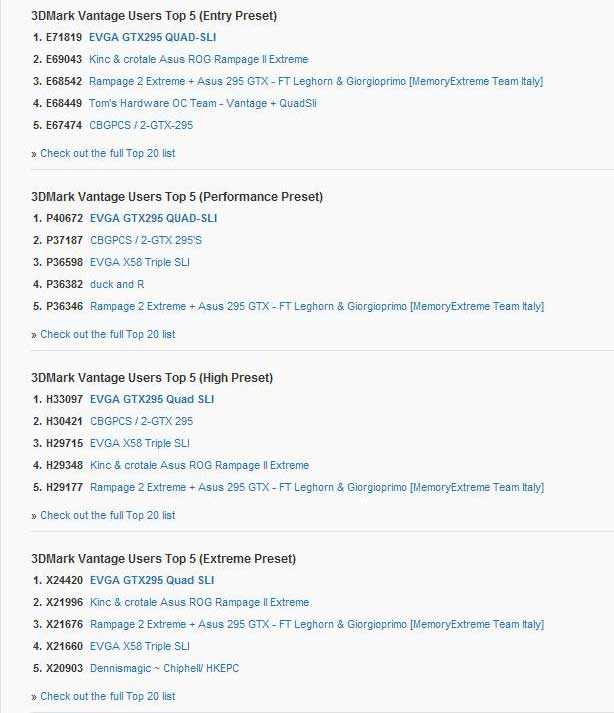 3DMark Vantage Users Top 5 (Entry Preset)

1. E71819 EVGA GTX295 QUAD-SLI
2. E69043 Kinc & crotale Asus ROG Rampage II Extreme
3. E68542 Rampage 2 Extreme + Asus 295 GTX - FT Leghorn & Giorgioprimo [MemoryExtreme Team Italy]
4. E68449 Tom's Hardware OC Team - Vantage + QuadSli
5. E67474 CBGPCS / 2-GTX-295

» Check out the full Top 20 list

3DMark Vantage Users Top 5 (Performance Preset)

1. P40672 EVGA GTX295 QUAD-SLI
2. P37187 CBGPCS / 2-GTX 295'S
3. P36598 EVGA X58 Triple SLI
4. P36382 duck and R
5. P36346 Rampage 2 Extreme + Asus 295 GTX - FT Leghorn & Giorgioprimo [MemoryExtreme Team Italy]

» Check out the full Top 20 list

3DMark Vantage Users Top 5 (High Preset)

1. H33097 EVGA GTX295 Quad SLI
2. H30421 CBGPCS / 2-GTX 295
3. H29715 EVGA X58 Triple SLI
4. H29348 Kinc & crotale Asus ROG Rampage II Extreme
5. H29177 Rampage 2 Extreme + Asus 295 GTX - FT Leghorn & Giorgioprimo [MemoryExtreme Team Italy]

» Check out the full Top 20 list

3DMark Vantage Users Top 5 (Extreme Preset)

1. X24420 EVGA GTX295 Quad SLI
2. X21996 Kinc & crotale Asus ROG Rampage II Extreme
3. X21676 Rampage 2 Extreme + Asus 295 GTX - FT Leghorn & Giorgioprimo [MemoryExtreme Team Italy]
4. X21660 EVGA X58 Triple SLI
5. X20903 Dennismagic ~ Chiphell/ HKEPC

» Check out the full Top 20 list